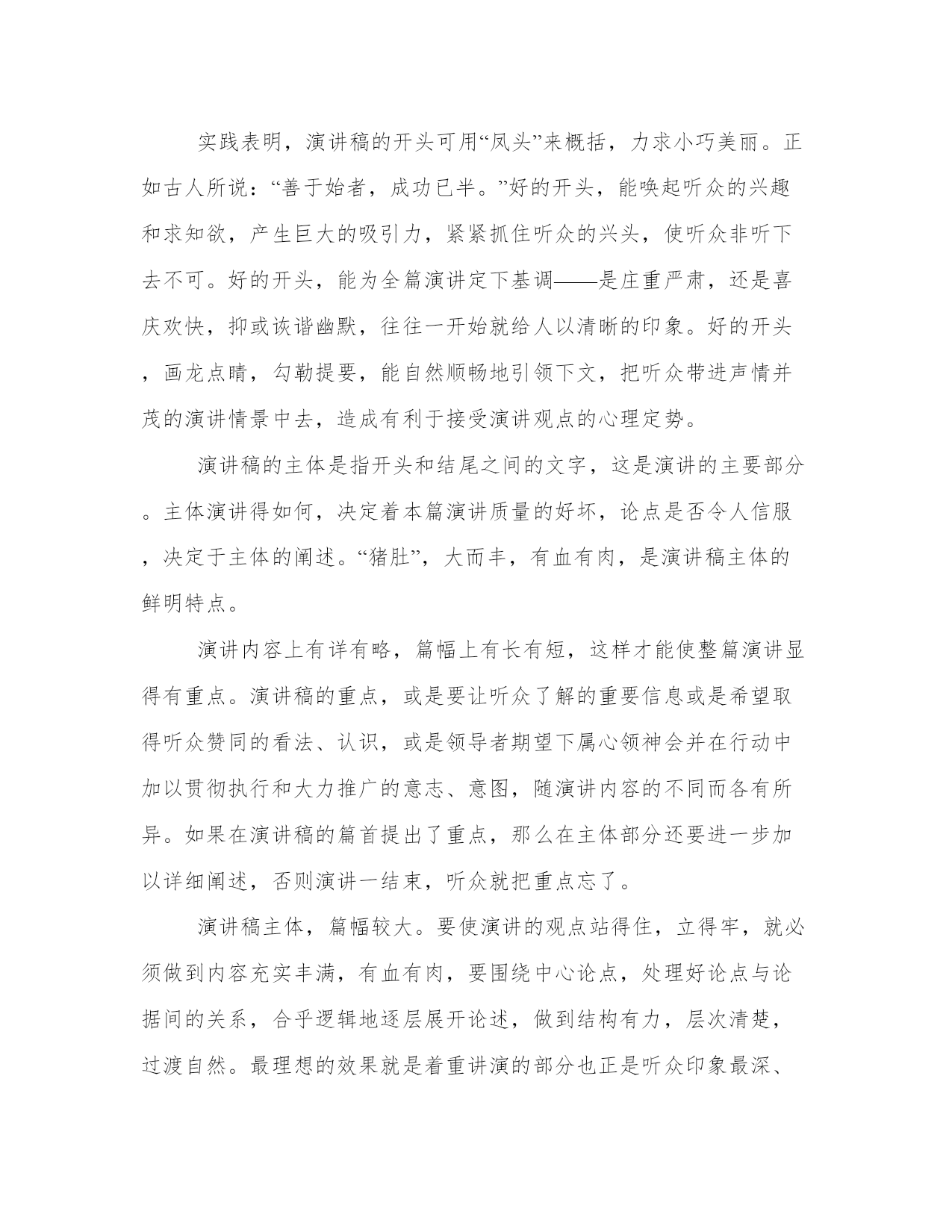 实践表明，演讲稿的开头可用“凤头”来概括，力求小巧美丽。正如古人所说：“善于始者，成功已半。”好的开头，能唤起听众的兴趣和求知欲，产生巨大的吸引力，紧紧抓住听众的兴头，使听众非听下去不可。好的开头，能为全篇演讲定下基调——是庄重严肃，还是喜庆欢快，抑或诙谐幽默，往往一开始就给人以清晰的印象。好的开头，画龙点睛，勾勒提要，能自然顺畅地引领下文，把听众带进声情并茂的演讲情景中去，造成有利于接受演讲观点的心理定势。

演讲稿的主体是指开头和结尾之间的文字，这是演讲的主要部分。主体演讲得如何，决定着本篇演讲质量的好坏，论点是否令人信服，决定于主体的阐述。“猪肚”，大而丰，有血有肉，是演讲稿主体的鲜明特点。

演讲内容上有详有略，篇幅上有长有短，这样才能使整篇演讲显得有重点。演讲稿的重点，或是要让听众了解的重要信息或是希望取得听众赞同的看法、认识，或是领导者期望下属心领神会并在行动中加以贯彻执行和大力推广的意志、意图，随演讲内容的不同而各有所异。如果在演讲稿的篇首提出了重点，那么在主体部分还要进一步加以详细阐述，否则演讲一结束，听众就把重点忘了。

演讲稿主体，篇幅较大。要使演讲的观点站得住，立得牢，就必须做到内容充实丰满，有血有肉，要围绕中心论点，处理好论点与论据间的关系，合乎逻辑地逐层展开论述，做到结构有力，层次清楚，过渡自然。最理想的效果就是着重讲演的部分也正是听众印象最深、